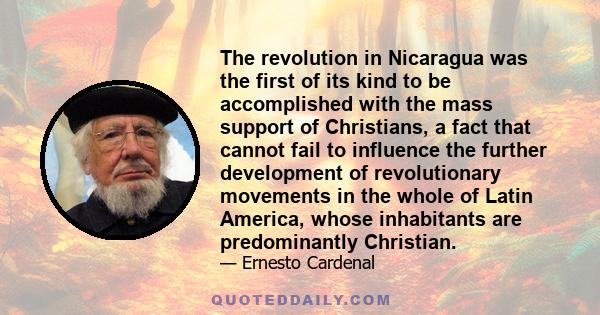 The revolution in Nicaragua was the first of its kind to be accomplished with the mass support of Christians, a fact that cannot fail to influence the further development of revolutionary movements in the whole of Latin America, whose inhabitants are predominantly Christian.
— Ernesto Cardenal

QUOTEDDAILY.COM